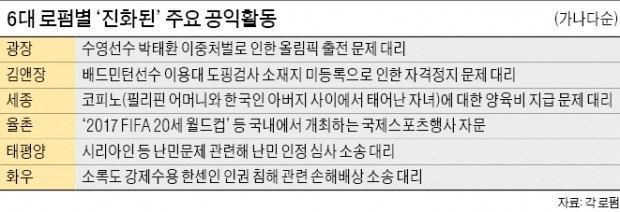 6대 로펌별 '진화된' 주요 공익활동

(가나다순)

| | |
|---|---|
| 광장 | 수영선수 박태환 이중처벌로 인한 올림픽 출전 문제 대리 |
| 김앤장 | 배드민턴선수 이용대 도핑검사 소재지 미등록으로 인한 자격정지 문제 대리 |
| 세종 | 코피노(필리핀 어머니와 한국인 아버지 사이에서 태어난 자녀)에 대한 양육비 지급 문제 대리 |
| 율촌 | '2017 FIFA 20세 월드컵' 등 국내에서 개최하는 국제스포츠행사 자문 |
| 태평양 | 시리아인 등 난민문제 관련해 난민 인정 심사 소송 대리 |
| 화우 | 소록도 강제수용 한센인 인권 침해 관련 손해배상 소송 대리 |

자료: 각 로펌